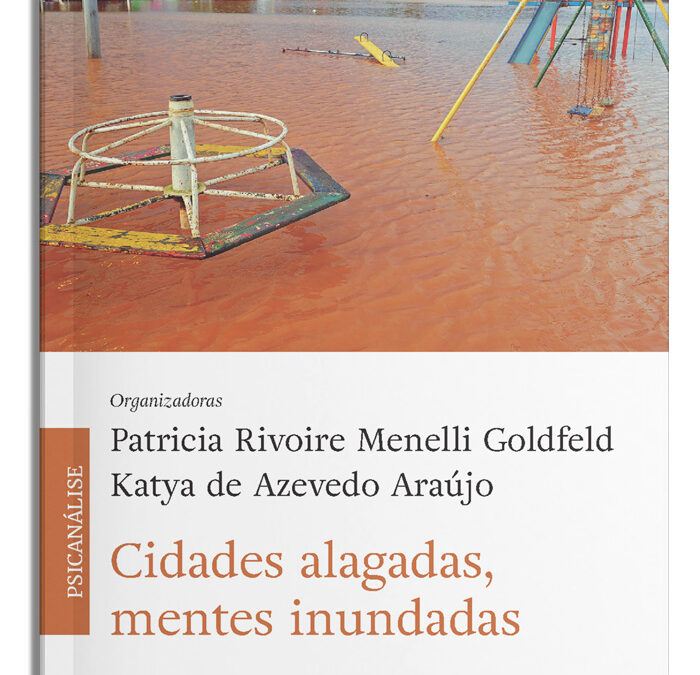 PSICANÁLISE

Organizadoras
Patricia Rivoire Menelli Goldfeld
Katya de Azevedo Araújo

Cidades alagadas, mentes inundadas